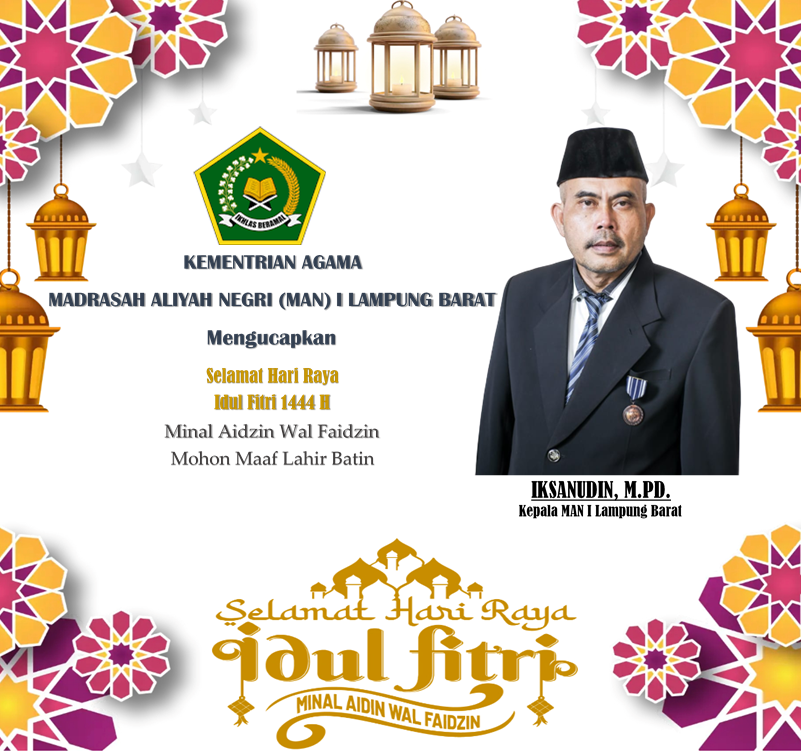 IKHLAS BERAMAL

KEMENTRIAN AGAMA

MADRASAH ALIYAH NEGRI (MAN) I LAMPUNG BARAT

Mengucapkan

Selamat Hari Raya
Idul Fitri 1444 H
Minal Aidzin Wal Faidzin
Mohon Maaf Lahir Batin

IKSANUDIN, M.PD.
Kepala MAN I Lampung Barat

Selamat Hari Raya
Idul Fitri
MINAL AIDIN WAL FAIDZIN